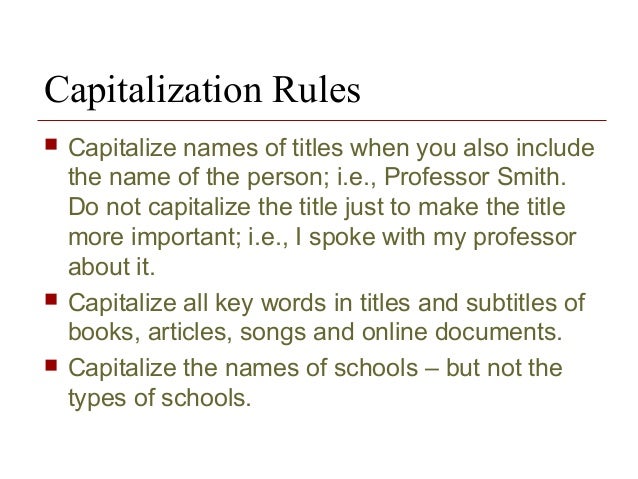 Capitalization Rules

- Capitalize names of titles when you also include the name of the person; i.e., Professor Smith. Do not capitalize the title just to make the title more important; i.e., I spoke with my professor about it.
- Capitalize all key words in titles and subtitles of books, articles, songs and online documents.
- Capitalize the names of schools – but not the types of schools.